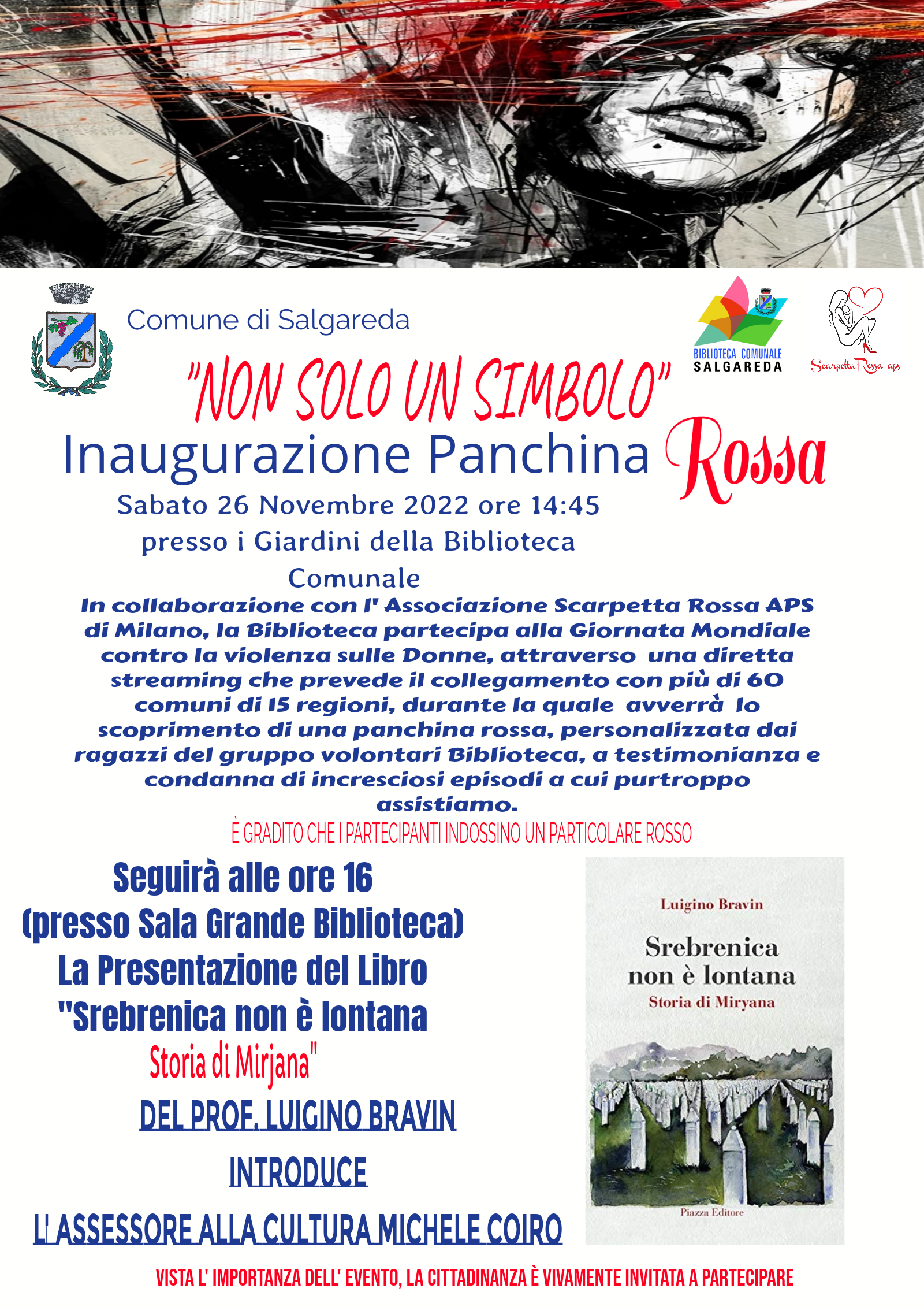 Comune di Salgareda

BIBLIOTECA COMUNALE SALGAREDA

Scarpetta Rossa aps

"NON SOLO UN SIMBOLO"

Inaugurazione Panchina Rossa

Sabato 26 Novembre 2022 ore 14:45 presso i Giardini della Biblioteca Comunale

In collaborazione con l' Associazione Scarpetta Rossa APS di Milano, la Biblioteca partecipa alla Giornata Mondiale contro la violenza sulle Donne, attraverso una diretta streaming che prevede il collegamento con più di 60 comuni di 15 regioni, durante la quale avverrà lo scoprimento di una panchina rossa, personalizzata dai ragazzi del gruppo volontari Biblioteca, a testimonianza e condanna di incresciosi episodi a cui purtroppo assistiamo.

È GRADITO CHE I PARTECIPANTI INDOSSINO UN PARTICOLARE ROSSO

Seguirà alle ore 16
(presso Sala Grande Biblioteca)
La Presentazione del Libro
"Srebrenica non è lontana
Storia di Mirjana"
DEL PROF. LUIGINO BRAVIN
INTRODUCE
L' ASSESSORE ALLA CULTURA MICHELE COIRO

Luigino Bravin
Srebrenica non è lontana
Storia di Miryana
Piazza Editore

VISTA L' IMPORTANZA DELL' EVENTO, LA CITTADINANZA È VIVAMENTE INVITATA A PARTECIPARE